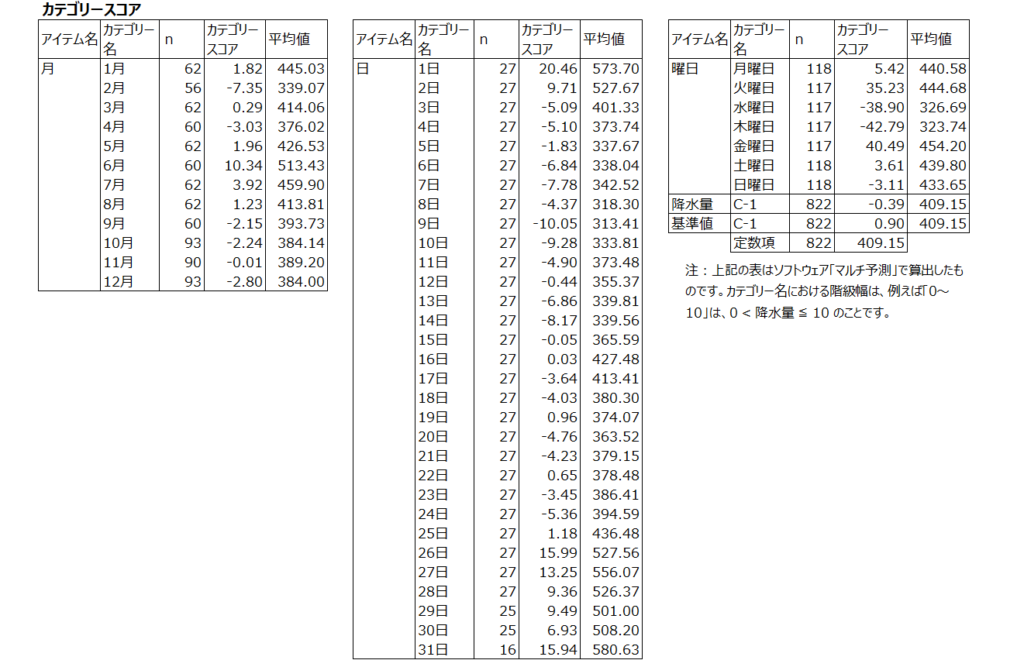 カテゴリースコア

| アイテム名 | カテゴリー名 | n | カテゴリースコア | 平均値 |
|---|---|---|---|---|
| 月 | 1月 | 62 | 1.82 | 445.03 |
| | 2月 | 56 | -7.35 | 339.07 |
| | 3月 | 62 | 0.29 | 414.06 |
| | 4月 | 60 | -3.03 | 376.02 |
| | 5月 | 62 | 1.96 | 426.53 |
| | 6月 | 60 | 10.34 | 513.43 |
| | 7月 | 62 | 3.92 | 459.90 |
| | 8月 | 62 | 1.23 | 413.81 |
| | 9月 | 60 | -2.15 | 393.73 |
| | 10月 | 93 | -2.24 | 384.14 |
| | 11月 | 90 | -0.01 | 389.20 |
| | 12月 | 93 | -2.80 | 384.00 |

| アイテム名 | カテゴリー名 | n | カテゴリースコア | 平均値 |
|---|---|---|---|---|
| 日 | 1日 | 27 | 20.46 | 573.70 |
| | 2日 | 27 | 9.71 | 527.67 |
| | 3日 | 27 | -5.09 | 401.33 |
| | 4日 | 27 | -5.10 | 373.74 |
| | 5日 | 27 | -1.83 | 337.67 |
| | 6日 | 27 | -6.84 | 338.04 |
| | 7日 | 27 | -7.78 | 342.52 |
| | 8日 | 27 | -4.37 | 318.30 |
| | 9日 | 27 | -10.05 | 313.41 |
| | 10日 | 27 | -9.28 | 333.81 |
| | 11日 | 27 | -4.90 | 373.48 |
| | 12日 | 27 | -0.44 | 355.37 |
| | 13日 | 27 | -6.86 | 339.81 |
| | 14日 | 27 | -8.17 | 339.56 |
| | 15日 | 27 | -0.05 | 365.59 |
| | 16日 | 27 | 0.03 | 427.48 |
| | 17日 | 27 | -3.64 | 413.41 |
| | 18日 | 27 | -4.03 | 380.30 |
| | 19日 | 27 | 0.96 | 374.07 |
| | 20日 | 27 | -4.76 | 363.52 |
| | 21日 | 27 | -4.23 | 379.15 |
| | 22日 | 27 | 0.65 | 378.48 |
| | 23日 | 27 | -3.45 | 386.41 |
| | 24日 | 27 | -5.36 | 394.59 |
| | 25日 | 27 | 1.18 | 436.48 |
| | 26日 | 27 | 15.99 | 527.56 |
| | 27日 | 27 | 13.25 | 556.07 |
| | 28日 | 27 | 9.36 | 526.37 |
| | 29日 | 25 | 9.49 | 501.00 |
| | 30日 | 25 | 6.93 | 508.20 |
| | 31日 | 16 | 15.94 | 580.63 |

| アイテム名 | カテゴリー名 | n | カテゴリースコア | 平均値 |
|---|---|---|---|---|
| 曜日 | 月曜日 | 118 | 5.42 | 440.58 |
| | 火曜日 | 117 | 35.23 | 444.68 |
| | 水曜日 | 117 | -38.90 | 326.69 |
| | 木曜日 | 117 | -42.79 | 323.74 |
| | 金曜日 | 117 | 40.49 | 454.20 |
| | 土曜日 | 118 | 3.61 | 439.80 |
| | 日曜日 | 118 | -3.11 | 433.65 |
| 降水量 | C-1 | 822 | -0.39 | 409.15 |
| 基準値 | C-1 | 822 | 0.90 | 409.15 |
| | 定数項 | 822 | 409.15 | |

注：上記の表はソフトウェア「マルチ予測」で算出したものです。カテゴリー名における階級幅は、例えば「0～10」は、0 < 降水量 ≦ 10 のことです。